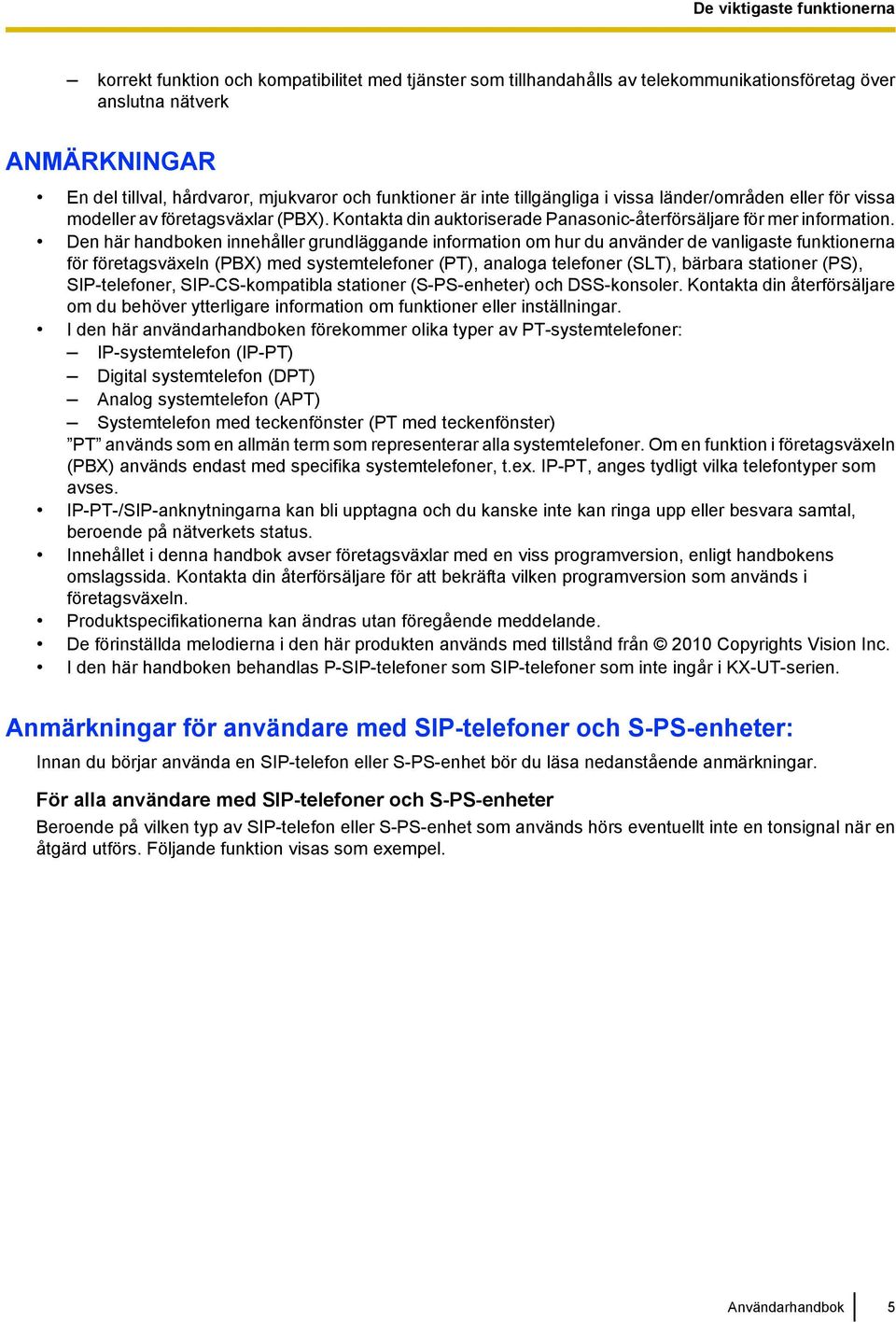 De viktigaste funktionerna

– korrekt funktion och kompatibilitet med tjänster som tillhandahålls av telekommunikationsföretag över anslutna nätverk

ANMÄRKNINGAR

• En del tillval, hårdvaror, mjukvaror och funktioner är inte tillgängliga i vissa länder/områden eller för vissa modeller av företagsväxlar (PBX). Kontakta din auktoriserade Panasonic-återförsäljare för mer information.
• Den här handboken innehåller grundläggande information om hur du använder de vanligaste funktionerna för företagsväxeln (PBX) med systemtelefoner (PT), analoga telefoner (SLT), bärbara stationer (PS), SIP-telefoner, SIP-CS-kompatibla stationer (S-PS-enheter) och DSS-konsoler. Kontakta din återförsäljare om du behöver ytterligare information om funktioner eller inställningar.
• I den här användarhandboken förekommer olika typer av PT-systemtelefoner:
– IP-systemtelefon (IP-PT)
– Digital systemtelefon (DPT)
– Analog systemtelefon (APT)
– Systemtelefon med teckenfönster (PT med teckenfönster)
”PT” används som en allmän term som representerar alla systemtelefoner. Om en funktion i företagsväxeln (PBX) används endast med specifika systemtelefoner, t.ex. IP-PT, anges tydligt vilka telefontyper som avses.
• IP-PT-/SIP-anknytningarna kan bli upptagna och du kanske inte kan ringa upp eller besvara samtal, beroende på nätverkets status.
• Innehållet i denna handbok avser företagsväxlar med en viss programversion, enligt handbokens omslagssida. Kontakta din återförsäljare för att bekräfta vilken programversion som används i företagsväxeln.
• Produktspecifikationerna kan ändras utan föregående meddelande.
• De förinställda melodierna i den här produkten används med tillstånd från © 2010 Copyrights Vision Inc.
• I den här handboken behandlas P-SIP-telefoner som SIP-telefoner som inte ingår i KX-UT-serien.

Anmärkningar för användare med SIP-telefoner och S-PS-enheter:

Innan du börjar använda en SIP-telefon eller S-PS-enhet bör du läsa nedanstående anmärkningar.

För alla användare med SIP-telefoner och S-PS-enheter

Beroende på vilken typ av SIP-telefon eller S-PS-enhet som används hörs eventuellt inte en tonsignal när en åtgärd utförs. Följande funktion visas som exempel.

Användarhandbok 5